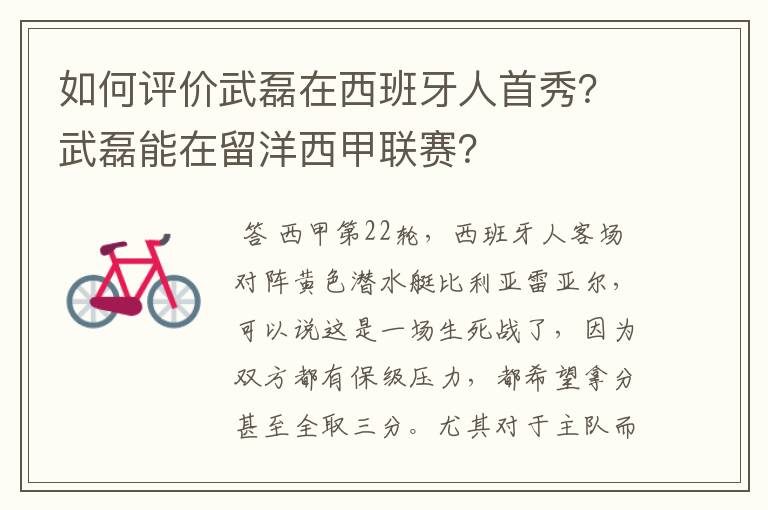 如何评价武磊在西班牙人首秀？武磊能在留洋西甲联赛？

答 西甲第22轮，西班牙人客场对阵黄色潜水艇比利亚雷亚尔，可以说这是一场生死战了，因为双方都有保级压力，都希望拿分甚至全取三分。尤其对于主队而